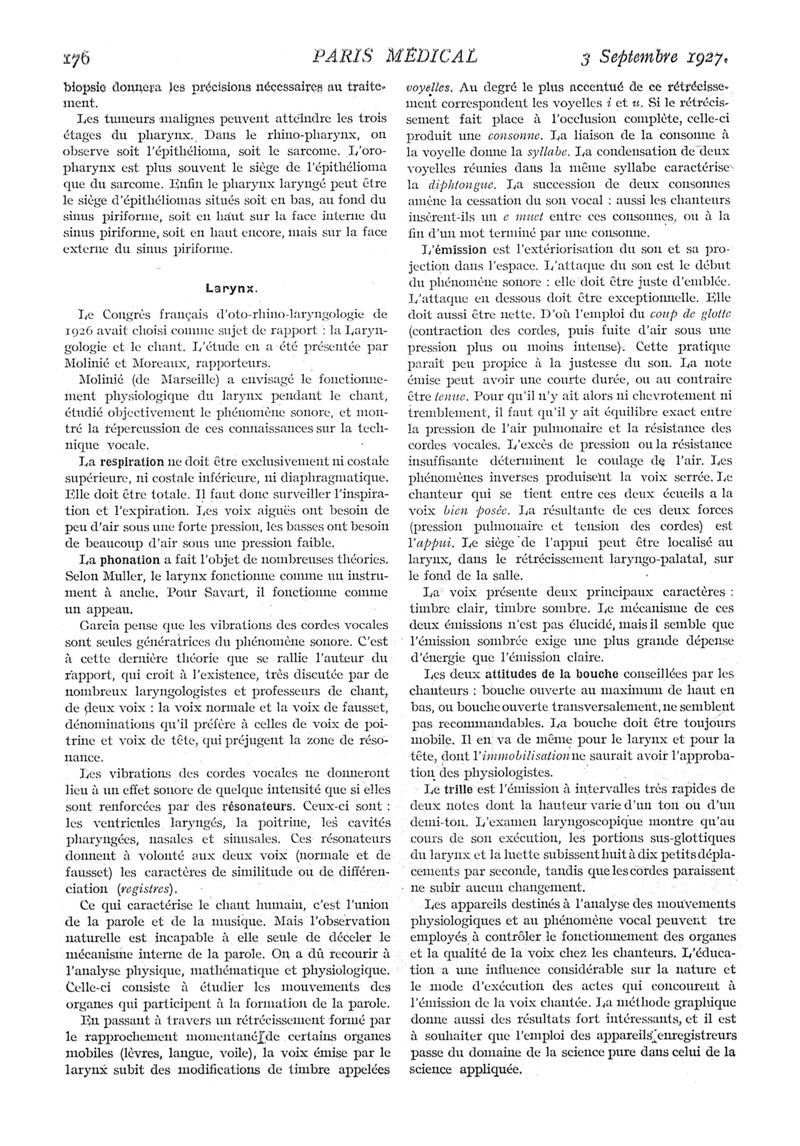 176 PARIS MÉDICAL 3 Septembre 1927.

biopsie donnera les précisions nécessaires au traitement.

Les tumeurs malignes peuvent atteindre les trois étages du pharynx. Dans le rhino-pharynx, on observe soit l'épithélioma, soit le sarcome. L'oropharynx est plus souvent le siège de l'épithélioma que du sarcome. Enfin le pharynx laryngé peut être le siège d'épithéliomas situés soit en bas, au fond du sinus piriforme, soit en haut sur la face interne du sinus piriforme, soit en haut encore, mais sur la face externe du sinus piriforme.

Larynx.

Le Congrès français d'oto-rhino-laryngologie de 1926 avait choisi comme sujet de rapport : la Laryngologie et le chant. L'étude en a été présentée par Molinié et Moreaux, rapporteurs.

Molinié (de Marseille) a envisagé le fonctionnement physiologique du larynx pendant le chant, étudié objectivement le phénomène sonore, et montré la répercussion de ces connaissances sur la technique vocale.

La respiration ne doit être exclusivement ni costale supérieure, ni costale inférieure, ni diaphragmatique. Elle doit être totale. Il faut donc surveiller l'inspiration et l'expiration. Les voix aiguës ont besoin de peu d'air sous une forte pression, les basses ont besoin de beaucoup d'air sous une pression faible.

La phonation a fait l'objet de nombreuses théories. Selon Muller, le larynx fonctionne comme un instrument à anche. Pour Savart, il fonctionne comme un appeau.

Garcia pense que les vibrations des cordes vocales sont seules génératrices du phénomène sonore. C'est à cette dernière théorie que se rallie l'auteur du rapport, qui croit à l'existence, très discutée par de nombreux laryngologistes et professeurs de chant, de deux voix : la voix normale et la voix de fausset, dénominations qu'il préfère à celles de voix de poitrine et voix de tête, qui préjugent la zone de résonance.

Les vibrations des cordes vocales ne donneront lieu à un effet sonore de quelque intensité que si elles sont renforcées par des résonateurs. Ceux-ci sont : les ventricules laryngés, la poitrine, les cavités pharyngées, nasales et sinusales. Ces résonateurs donnent à volonté aux deux voix (normale et de fausset) les caractères de similitude ou de différenciation (registres).

Ce qui caractérise le chant humain, c'est l'union de la parole et de la musique. Mais l'observation naturelle est incapable à elle seule de déceler le mécanisme interne de la parole. On a dû recourir à l'analyse physique, mathématique et physiologique. Celle-ci consiste à étudier les mouvements des organes qui participent à la formation de la parole.

En passant à travers un rétrécissement formé par le rapprochement momentané de certains organes mobiles (lèvres, langue, voile), la voix émise par le larynx subit des modifications de timbre appelées voyelles. Au degré le plus accentué de ce rétrécissement correspondent les voyelles i et u. Si le rétrécissement fait place à l'occlusion complète, celle-ci produit une consonne. La liaison de la consonne à la voyelle donne la syllabe. La condensation de deux voyelles réunies dans la même syllabe caractérise la diphtongue. La succession de deux consonnes amène la cessation du son vocal : aussi les chanteurs insèrent-ils un e muet entre ces consonnes, ou à la fin d'un mot terminé par une consonne.

L'émission est l'extériorisation du son et sa projection dans l'espace. L'attaque du son est le début du phénomène sonore : elle doit être juste d'emblée. L'attaque en dessous doit être exceptionnelle. Elle doit aussi être nette. D'où l'emploi du coup de glotte (contraction des cordes, puis fuite d'air sous une pression plus ou moins intense). Cette pratique paraît peu propice à la justesse du son. La note émise peut avoir une courte durée, ou au contraire être tenue. Pour qu'il n'y ait alors ni chevrotement ni tremblement, il faut qu'il y ait équilibre exact entre la pression de l'air pulmonaire et la résistance des cordes vocales. L'excès de pression ou la résistance insuffisante déterminent le coulage de l'air. Les phénomènes inverses produisent la voix serrée. Le chanteur qui se tient entre ces deux écueils a la voix bien posée. La résultante de ces deux forces (pression pulmonaire et tension des cordes) est l'appui. Le siège de l'appui peut être localisé au larynx, dans le rétrécissement laryngo-palatal, sur le fond de la salle.

La voix présente deux principaux caractères : timbre clair, timbre sombre. Le mécanisme de ces deux émissions n'est pas élucidé, mais il semble que l'émission sombrée exige une plus grande dépense d'énergie que l'émission claire.

Les deux attitudes de la bouche conseillées par les chanteurs : bouche ouverte au maximum de haut en bas, ou bouche ouverte transversalement, ne semblent pas recommandables. La bouche doit être toujours mobile. Il en va de même pour le larynx et pour la tête, dont l'immobilisation ne saurait avoir l'approbation des physiologistes.

Le trille est l'émission à intervalles très rapides de deux notes dont la hauteur varie d'un ton ou d'un demi-ton. L'examen laryngoscopique montre qu'au cours de son exécution, les portions sus-glottiques du larynx et la luette subissent huit à dix petits déplacements par seconde, tandis que les cordes paraissent ne subir aucun changement.

Les appareils destinés à l'analyse des mouvements physiologiques et au phénomène vocal peuvent tre employés à contrôler le fonctionnement des organes et la qualité de la voix chez les chanteurs. L'éducation a une influence considérable sur la nature et le mode d'exécution des actes qui concourent à l'émission de la voix chantée. La méthode graphique donne aussi des résultats fort intéressants, et il est à souhaiter que l'emploi des appareils enregistreurs passe du domaine de la science pure dans celui de la science appliquée.